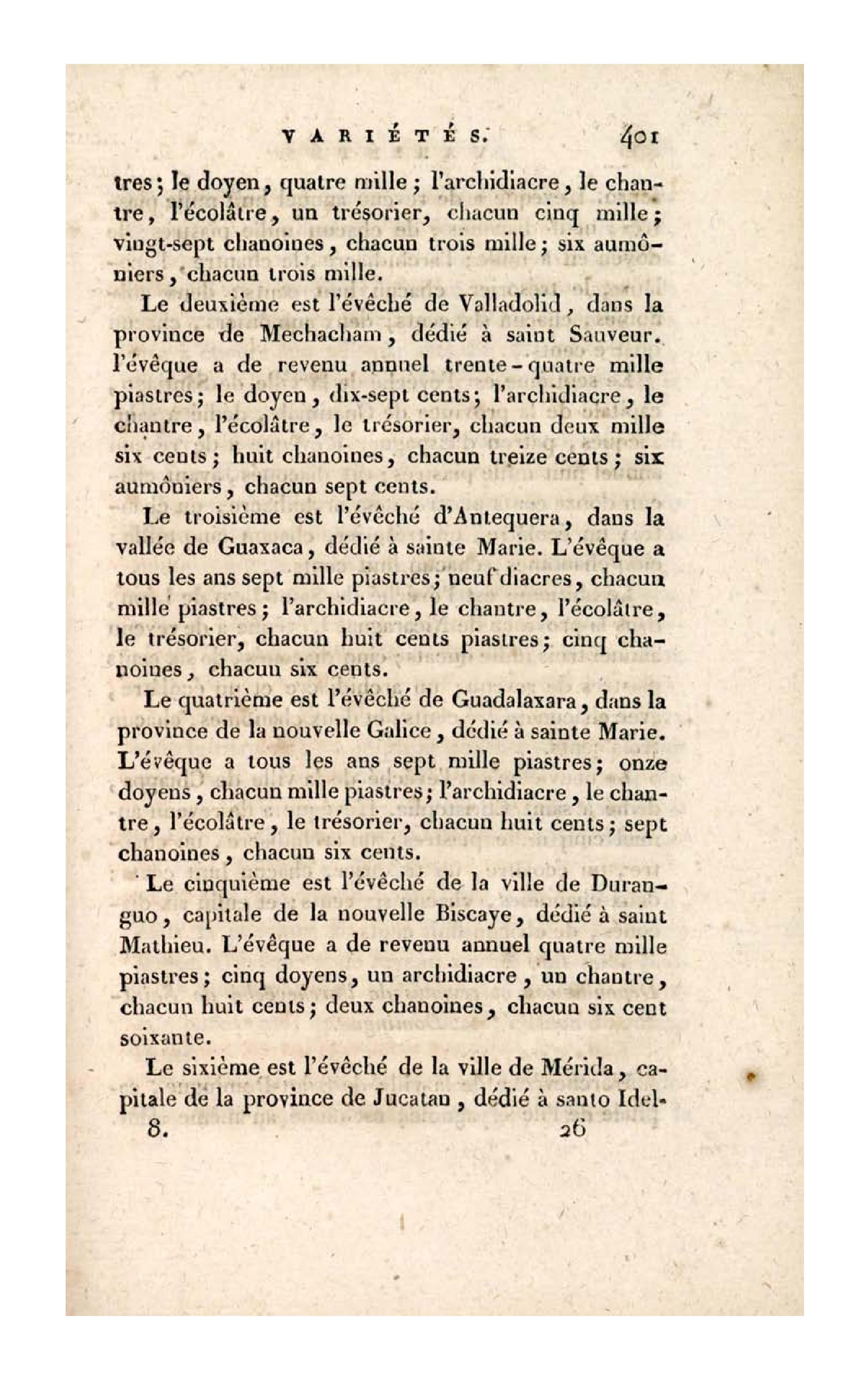 VARIÉTÉS. 401

tres; le doyen, quatre mille; l'archidiacre, le chantre, l'écolâtre, un trésorier, chacun cinq mille; vingt-sept chanoines, chacun trois mille; six aumôniers, chacun trois mille.

Le deuxième est l'évêché de Valladolid, dans la province de Mechacham, dédié à saint Sauveur. l'évêque a de revenu annuel trente-quatre mille piastres; le doyen, dix-sept cents; l'archidiacre, le chantre, l'écolâtre, le trésorier, chacun deux mille six cents; huit chanoines, chacun treize cents; six aumôniers, chacun sept cents.

Le troisième est l'évêché d'Antequera, dans la vallée de Guaxaca, dédié à sainte Marie. L'évêque a tous les ans sept mille piastres; neuf diacres, chacun mille piastres; l'archidiacre, le chantre, l'écolâtre, le trésorier, chacun huit cents piastres; cinq chanoines, chacun six cents.

Le quatrième est l'évêché de Guadalaxara, dans la province de la nouvelle Galice, dédié à sainte Marie. L'évêque a tous les ans sept mille piastres; onze doyens, chacun mille piastres; l'archidiacre, le chantre, l'écolâtre, le trésorier, chacun huit cents; sept chanoines, chacun six cents.

Le cinquième est l'évêché de la ville de Duranguo, capitale de la nouvelle Biscaye, dédié à saint Mathieu. L'évêque a de revenu annuel quatre mille piastres; cinq doyens, un archidiacre, un chantre, chacun huit cents; deux chanoines, chacun six cent soixante.

Le sixième est l'évêché de la ville de Mérida, capitale de la province de Jucatan, dédié à santo Idel-

8. 26